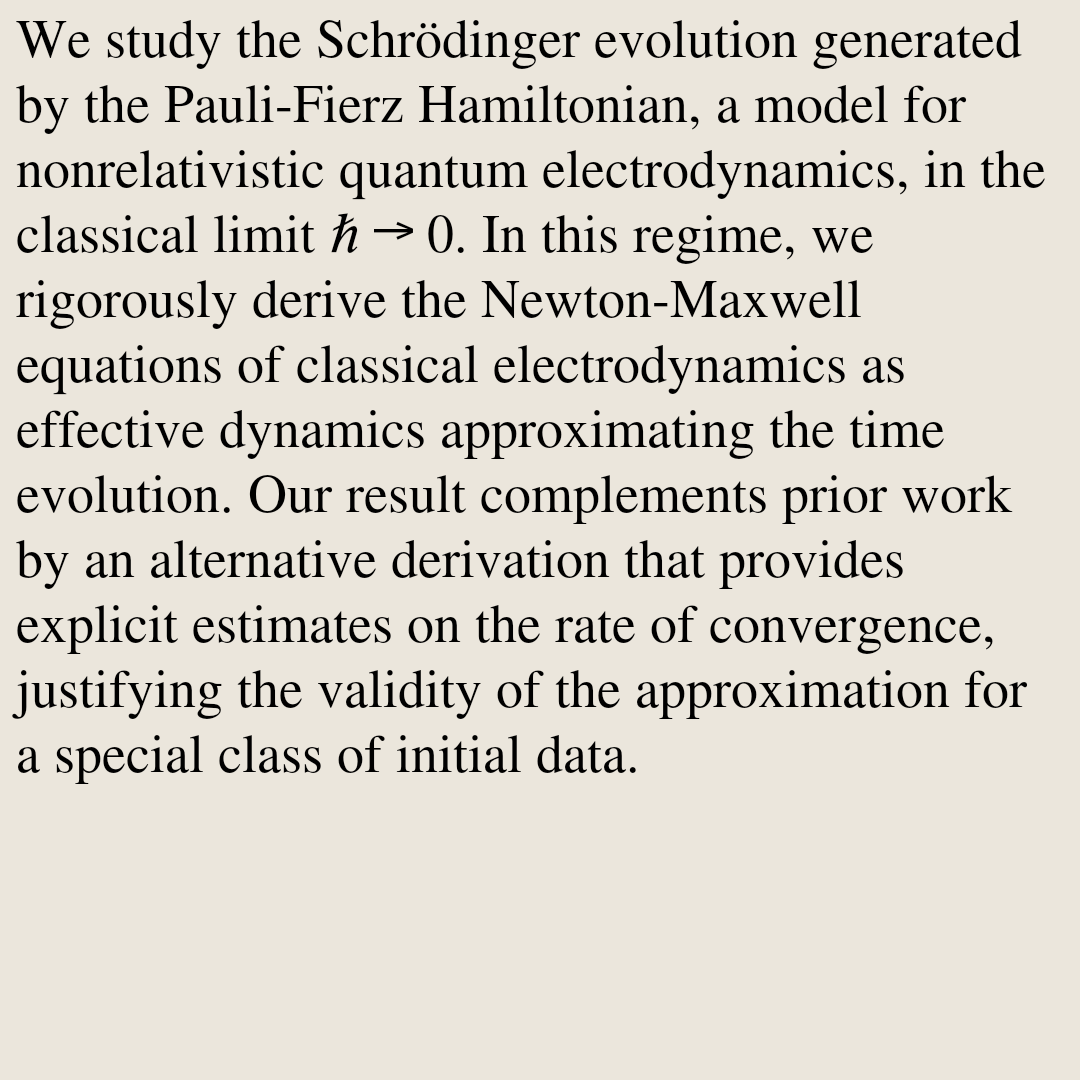 We study the Schrödinger evolution generated by the Pauli-Fierz Hamiltonian, a model for nonrelativistic quantum electrodynamics, in the classical limit $\hbar \to 0$. In this regime, we rigorously derive the Newton-Maxwell equations of classical electrodynamics as effective dynamics approximating the time evolution. Our result complements prior work by an alternative derivation that provides explicit estimates on the rate of convergence, justifying the validity of the approximation for a special class of initial data.